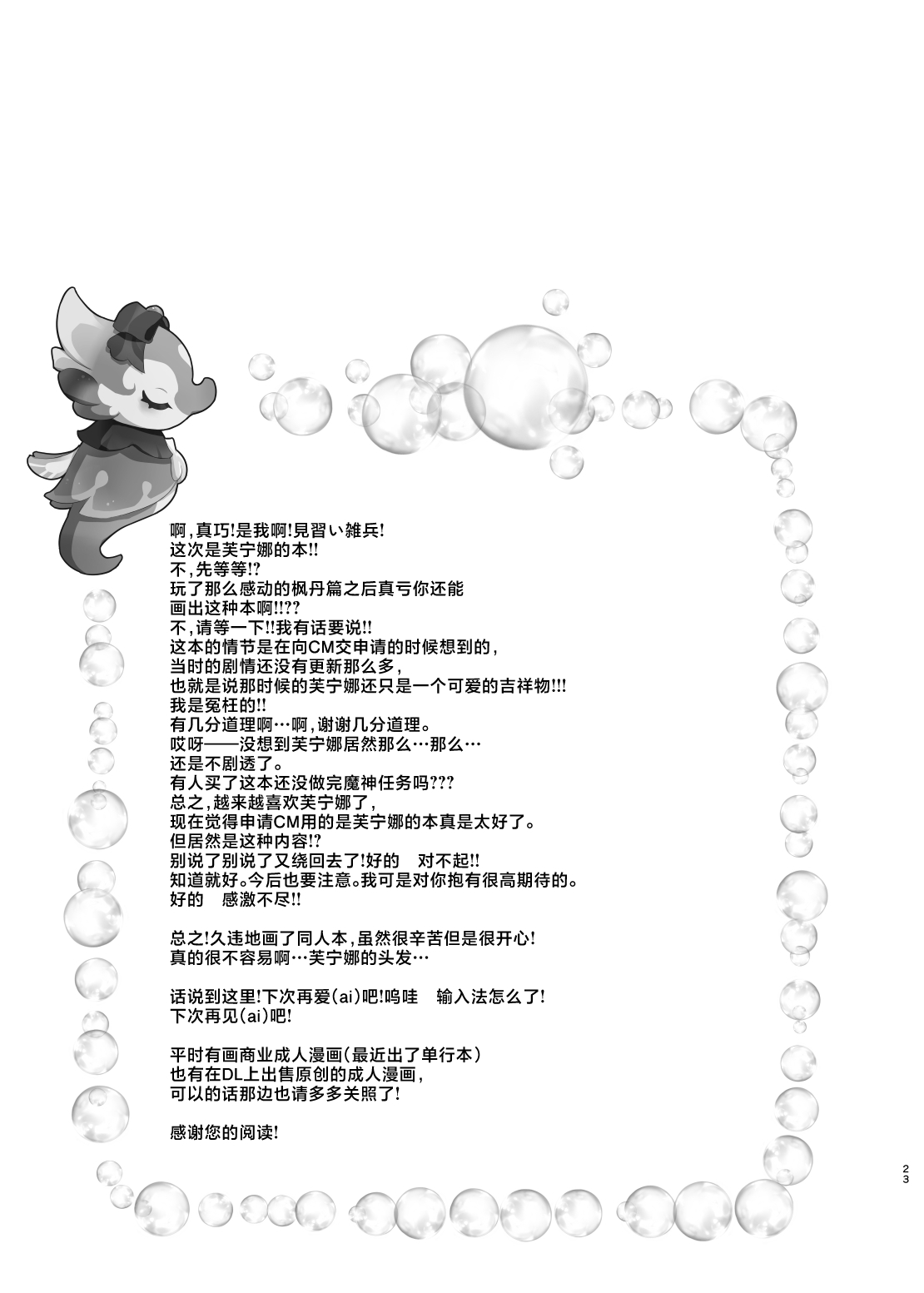 啊，真巧！是我啊！見習い雑兵！
这次是芙宁娜的本!!
不，先等等!?
玩了那么感动的枫丹篇之后真亏你还能
画出这种本啊!!??
不，请等一下!!我有话要说!!
这本的情节是在向CM交申请的时候想到的，
当时的剧情还没有更新那么多，
也就是说那时候的芙宁娜还只是一个可爱的吉祥物!!!
我是冤枉的!!
有几分道理啊…啊，谢谢几分道理。
哎呀——没想到芙宁娜居然那么…那么…
还是不剧透了。
有人买了这本还没做完魔神任务吗???
总之，越来越喜欢芙宁娜了，
现在觉得申请CM用的是芙宁娜的本真是太好了。
但居然是这种内容!?
别说了别说了又绕回去了！好的 对不起!!
知道就好。今后也要注意。我可是对你抱有很高期待的。
好的 感激不尽!!

总之！久违地画了同人本，虽然很辛苦但是很开心！
真的很不容易啊…芙宁娜的头发…

话说到这里！下次再爱(ai)吧！呜哇 输入法怎么了！
下次再见(ai)吧！

平时有画商业成人漫画(最近出了单行本)
也有在DL上出售原创的成人漫画，
可以的话那边也请多多关照了！

感谢您的阅读！

23